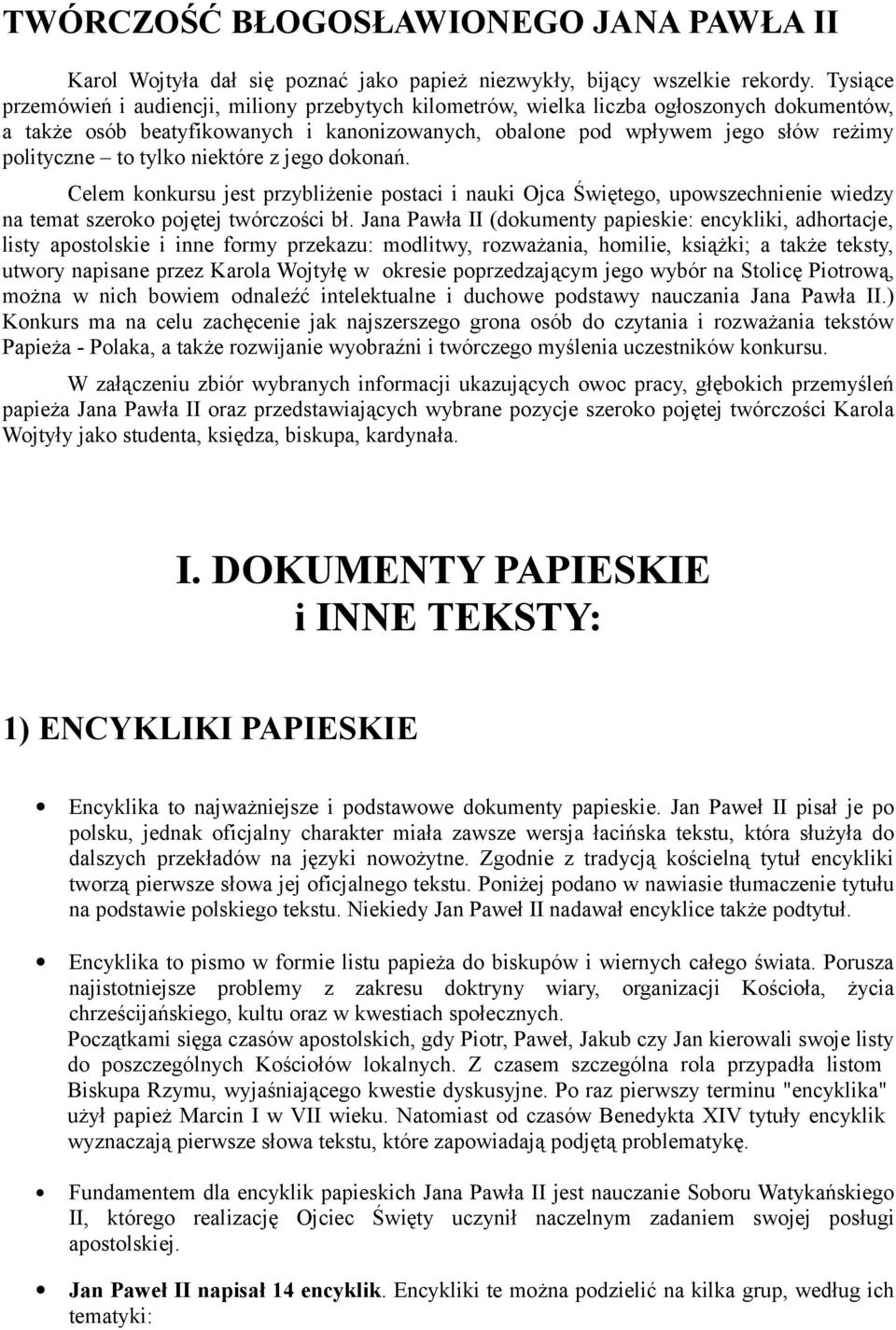 TWÓRCZOŚĆ BŁOGOSŁAWIONEGO JANA PAWŁA II

Karol Wojtyła dał się poznać jako papież niezwykły, bijący wszelkie rekordy. Tysiące przemówień i audiencji, miliony przebytych kilometrów, wielka liczba ogłoszonych dokumentów, a także osób beatyfikowanych i kanonizowanych, obalone pod wpływem jego słów reżimy polityczne – to tylko niektóre z jego dokonań.

Celem konkursu jest przybliżenie postaci i nauki Ojca Świętego, upowszechnienie wiedzy na temat szeroko pojętej twórczości bł. Jana Pawła II (dokumenty papieskie: encykliki, adhortacje, listy apostolskie i inne formy przekazu: modlitwy, rozważania, homilie, książki; a także teksty, utwory napisane przez Karola Wojtyłę w okresie poprzedzającym jego wybór na Stolicę Piotrową, można w nich bowiem odnaleźć intelektualne i duchowe podstawy nauczania Jana Pawła II.) Konkurs ma na celu zachęcenie jak najszerszego grona osób do czytania i rozważania tekstów Papieża - Polaka, a także rozwijanie wyobraźni i twórczego myślenia uczestników konkursu.

W załączeniu zbiór wybranych informacji ukazujących owoc pracy, głębokich przemyśleń papieża Jana Pawła II oraz przedstawiających wybrane pozycje szeroko pojętej twórczości Karola Wojtyły jako studenta, księdza, biskupa, kardynała.

I. DOKUMENTY PAPIESKIE
i INNE TEKSTY:

1) ENCYKLIKI PAPIESKIE

• Encyklika to najważniejsze i podstawowe dokumenty papieskie. Jan Paweł II pisał je po polsku, jednak oficjalny charakter miała zawsze wersja łacińska tekstu, która służyła do dalszych przekładów na języki nowożytne. Zgodnie z tradycją kościelną tytuł encykliki tworzą pierwsze słowa jej oficjalnego tekstu. Poniżej podano w nawiasie tłumaczenie tytułu na podstawie polskiego tekstu. Niekiedy Jan Paweł II nadawał encyklice także podtytuł.

• Encyklika to pismo w formie listu papieża do biskupów i wiernych całego świata. Porusza najistotniejsze problemy z zakresu doktryny wiary, organizacji Kościoła, życia chrześcijańskiego, kultu oraz w kwestiach społecznych.
Początkami sięga czasów apostolskich, gdy Piotr, Paweł, Jakub czy Jan kierowali swoje listy do poszczególnych Kościołów lokalnych. Z czasem szczególna rola przypadła listom Biskupa Rzymu, wyjaśniającego kwestie dyskusyjne. Po raz pierwszy terminu "encyklika" użył papież Marcin I w VII wieku. Natomiast od czasów Benedykta XIV tytuły encyklik wyznaczają pierwsze słowa tekstu, które zapowiadają podjętą problematykę.

• Fundamentem dla encyklik papieskich Jana Pawła II jest nauczanie Soboru Watykańskiego II, którego realizację Ojciec Święty uczynił naczelnym zadaniem swojej posługi apostolskiej.

• Jan Paweł II napisał 14 encyklik. Encykliki te można podzielić na kilka grup, według ich tematyki: